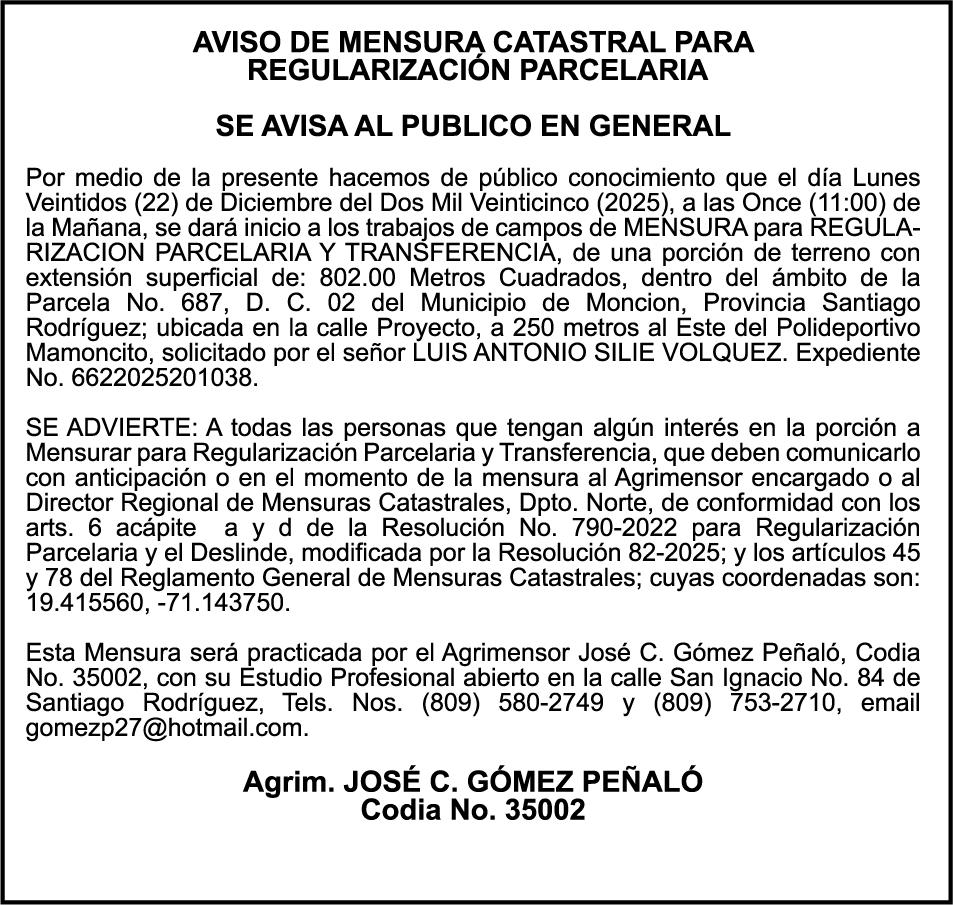 AVISO DE MENSURA CATASTRAL PARA REGULARIZACIÓN PARCELARIA

SE AVISA AL PUBLICO EN GENERAL

Por medio de la presente hacemos de público conocimiento que el día Lunes Veintidos (22) de Diciembre del Dos Mil Veinticinco (2025), a las Once (11:00) de la Mañana, se dará inicio a los trabajos de campos de MENSURA para REGULARIZACION PARCELARIA Y TRANSFERENCIA, de una porción de terreno con extensión superficial de: 802.00 Metros Cuadrados, dentro del ámbito de la Parcela No. 687, D. C. 02 del Municipio de Moncion, Provincia Santiago Rodríguez; ubicada en la calle Proyecto, a 250 metros al Este del Polideportivo Mamoncito, solicitado por el señor LUIS ANTONIO SILIE VOLQUEZ. Expediente No. 6622025201038.

SE ADVIERTE: A todas las personas que tengan algún interés en la porción a Mensurar para Regularización Parcelaria y Transferencia, que deben comunicarlo con anticipación o en el momento de la mensura al Agrimensor encargado o al Director Regional de Mensuras Catastrales, Dpto. Norte, de conformidad con los arts. 6 acápite a y d de la Resolución No. 790-2022 para Regularización Parcelaria y el Deslinde, modificada por la Resolución 82-2025; y los artículos 45 y 78 del Reglamento General de Mensuras Catastrales; cuyas coordenadas son: 19.415560, -71.143750.

Esta Mensura será practicada por el Agrimensor José C. Gómez Peñaló, Codia No. 35002, con su Estudio Profesional abierto en la calle San Ignacio No. 84 de Santiago Rodríguez, Tels. Nos. (809) 580-2749 y (809) 753-2710, email gomezp27@hotmail.com.

Agrim. JOSÉ C. GÓMEZ PEÑALÓ
Codia No. 35002